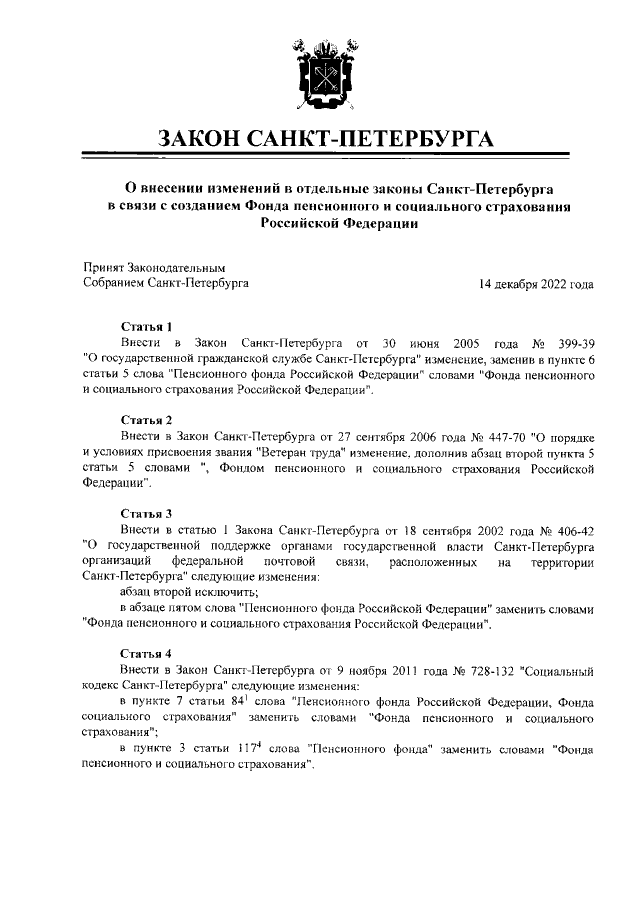 ЗАКОН САНКТ-ПЕТЕРБУРГА

О внесении изменений в отдельные законы Санкт-Петербурга в связи с созданием Фонда пенсионного и социального страхования Российской Федерации

Принят Законодательным Собранием Санкт-Петербурга

14 декабря 2022 года

Статья 1
Внести в Закон Санкт-Петербурга от 30 июня 2005 года № 399-39 "О государственной гражданской службе Санкт-Петербурга" изменение, заменив в пункте 6 статьи 5 слова "Пенсионного фонда Российской Федерации" словами "Фонда пенсионного и социального страхования Российской Федерации".

Статья 2
Внести в Закон Санкт-Петербурга от 27 сентября 2006 года № 447-70 "О порядке и условиях присвоения звания "Ветеран труда" изменение, дополнив абзац второй пункта 5 статьи 5 словами ", Фондом пенсионного и социального страхования Российской Федерации".

Статья 3
Внести в статью 1 Закона Санкт-Петербурга от 18 сентября 2002 года № 406-42 "О государственной поддержке органами государственной власти Санкт-Петербурга организаций федеральной почтовой связи, расположенных на территории Санкт-Петербурга" следующие изменения:
абзац второй исключить;
в абзаце пятом слова "Пенсионного фонда Российской Федерации" заменить словами "Фонда пенсионного и социального страхования Российской Федерации".

Статья 4
Внести в Закон Санкт-Петербурга от 9 ноября 2011 года № 728-132 "Социальный кодекс Санкт-Петербурга" следующие изменения:
в пункте 7 статьи $84^1$ слова "Пенсионного фонда Российской Федерации, Фонда социального страхования" заменить словами "Фонда пенсионного и социального страхования";
в пункте 3 статьи $117^4$ слова "Пенсионного фонда" заменить словами "Фонда пенсионного и социального страхования".